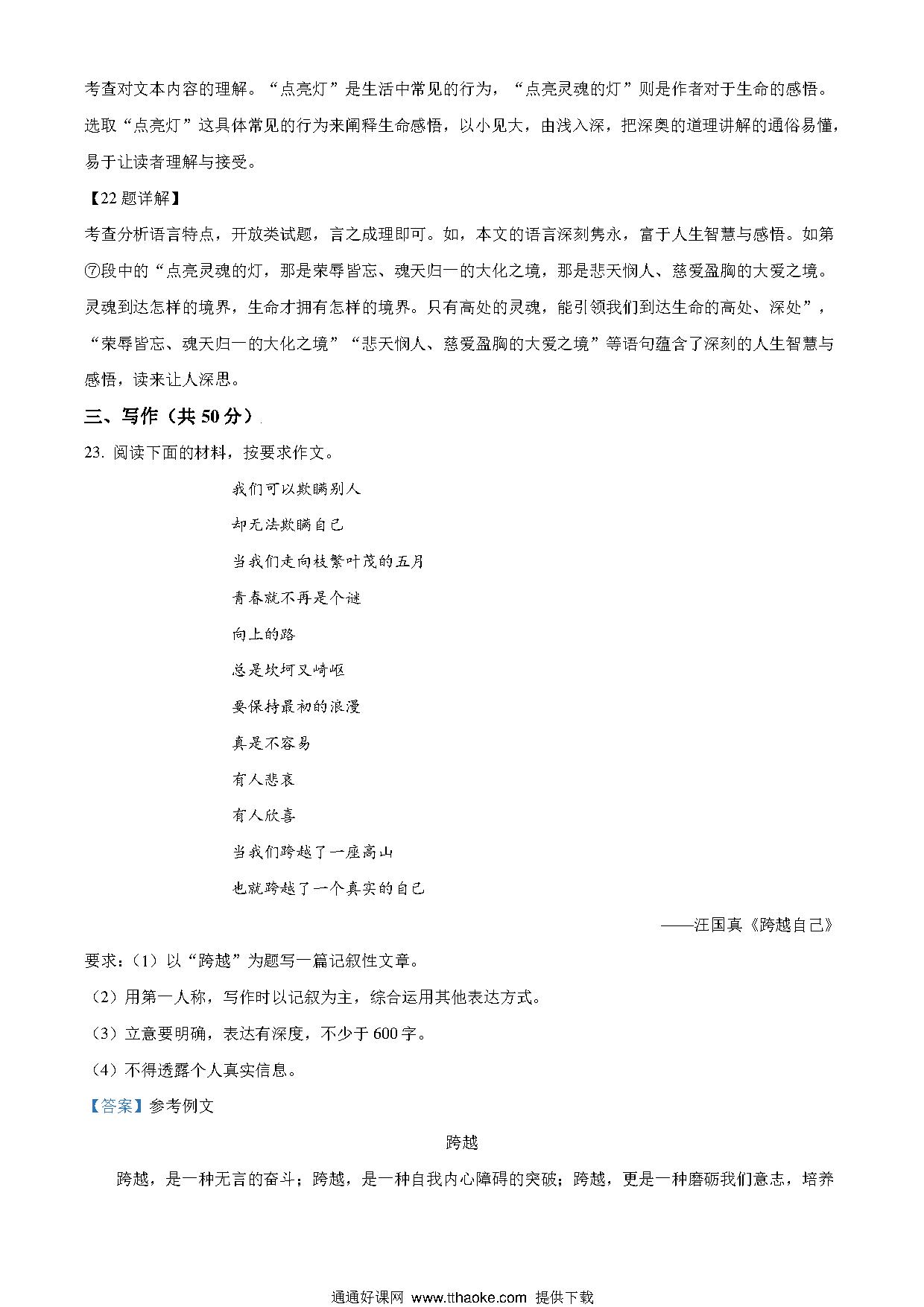 考查对文本内容的理解。“点亮灯”是生活中常见的行为，“点亮灵魂的灯”则是作者对于生命的感悟。选取“点亮灯”这具体常见的行为来阐释生命感悟，以小见大，由浅入深，把深奥的道理讲解的通俗易懂，易于让读者理解与接受。

【22题详解】

考查分析语言特点，开放类试题，言之成理即可。如，本文的语言深刻隽永，富于人生智慧与感悟。如第⑦段中的“点亮灵魂的灯，那是荣辱皆忘、魂天归一的大化之境，那是悲天悯人、慈爱盈胸的大爱之境。灵魂到达怎样的境界，生命才拥有怎样的境界。只有高处的灵魂，能引领我们到达生命的高处、深处”，“荣辱皆忘、魂天归一的大化之境”“悲天悯人、慈爱盈胸的大爱之境”等语句蕴含了深刻的人生智慧与感悟，读来让人深思。

三、写作（共50分）

23. 阅读下面的材料，按要求作文。

我们可以欺瞒别人

却无法欺瞒自己

当我们走向枝繁叶茂的五月

青春就不再是个谜

向上的路

总是坎坷又崎岖

要保持最初的浪漫

真是不容易

有人悲哀

有人欣喜

当我们跨越了一座高山

也就跨越了一个真实的自己

——汪国真《跨越自己》

要求：（1）以“跨越”为题写一篇记叙性文章。

（2）用第一人称，写作时以记叙为主，综合运用其他表达方式。

（3）立意要明确，表达有深度，不少于600字。

（4）不得透露个人真实信息。

【答案】参考例文

跨越

跨越，是一种无言的奋斗；跨越，是一种自我内心障碍的突破；跨越，更是一种磨砺我们意志，培养

通通好课网 www.tthaoke.com 提供下载